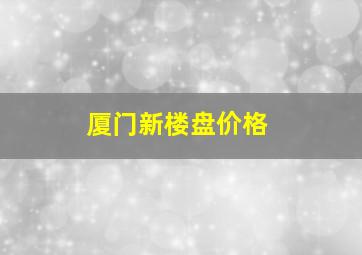 厦门新楼盘价格